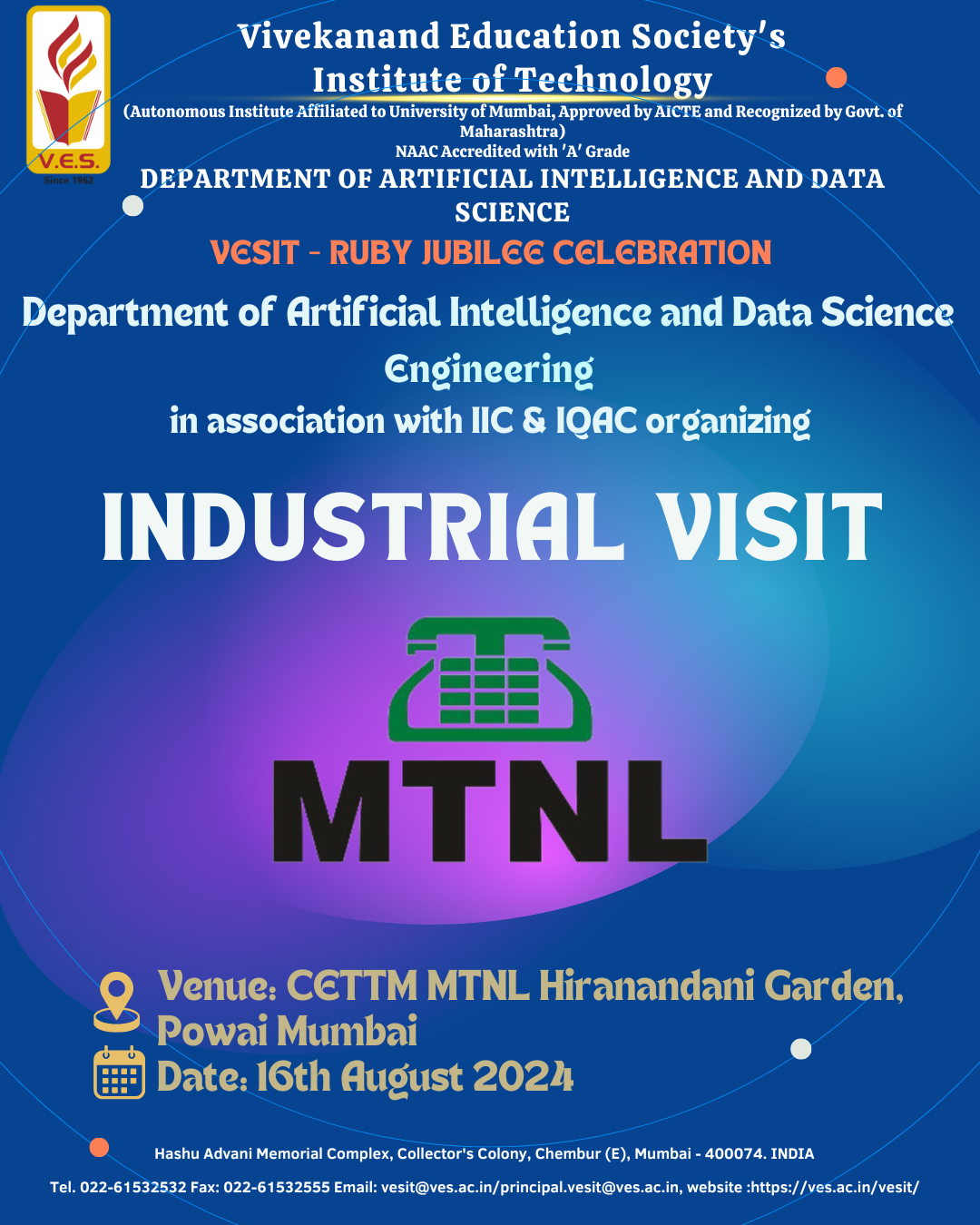 V.E.S.
Since 1962

Vivekanand Education Society's Institute of Technology

(Autonomous Institute Affiliated to University of Mumbai, Approved by AICTE and Recognized by Govt. of Maharashtra)

NAAC Accredited with 'A' Grade

DEPARTMENT OF ARTIFICIAL INTELLIGENCE AND DATA SCIENCE

VESIT - RUBY JUBILEE CELEBRATION

Department of Artificial Intelligence and Data Science Engineering

in association with IIC & IQAC organizing

INDUSTRIAL VISIT

MTNL

Venue: CETTM MTNL Hiranandani Garden, Powai Mumbai

Date: 16th August 2024

Hashu Advani Memorial Complex, Collector's Colony, Chembur (E), Mumbai - 400074. INDIA

Tel. 022-61532532 Fax: 022-61532555 Email: vesit@ves.ac.in/principal.vesit@ves.ac.in, website :https://ves.ac.in/vesit/